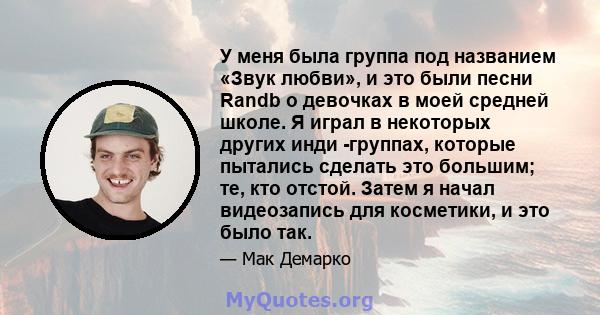 У меня была группа под названием «Звук любви», и это были песни Randb о девочках в моей средней школе. Я играл в некоторых других инди -группах, которые пытались сделать это большим; те, кто отстой. Затем я начал видеозапись для косметики, и это было так.

— Мак Демарко

MyQuotes.org